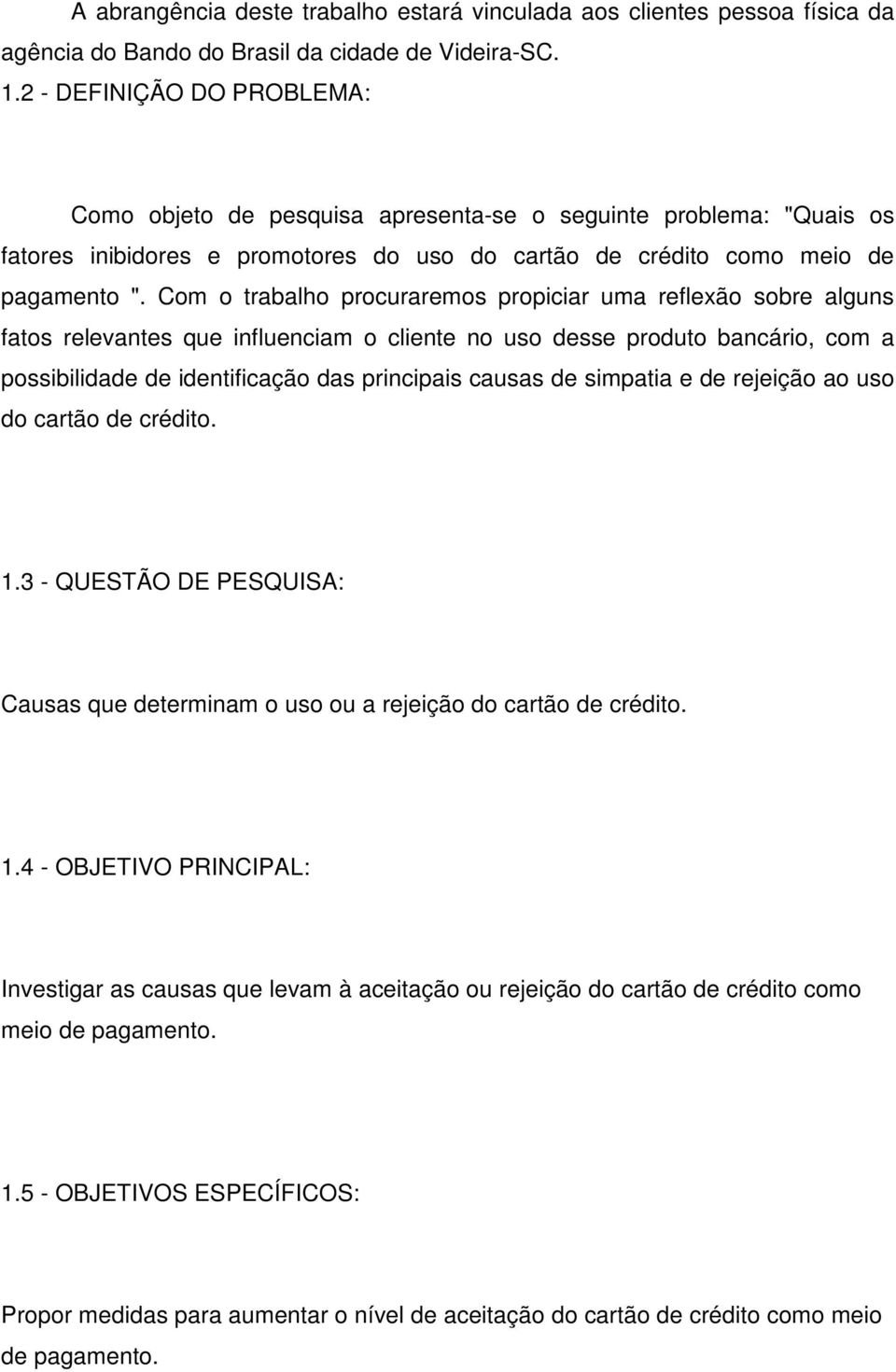 A abrangência deste trabalho estará vinculada aos clientes pessoa física da agência do Bando do Brasil da cidade de Videira-SC.

1.2 - DEFINIÇÃO DO PROBLEMA:

Como objeto de pesquisa apresenta-se o seguinte problema: "Quais os fatores inibidores e promotores do uso do cartão de crédito como meio de pagamento ". Com o trabalho procuraremos propiciar uma reflexão sobre alguns fatos relevantes que influenciam o cliente no uso desse produto bancário, com a possibilidade de identificação das principais causas de simpatia e de rejeição ao uso do cartão de crédito.

1.3 - QUESTÃO DE PESQUISA:

Causas que determinam o uso ou a rejeição do cartão de crédito.

1.4 - OBJETIVO PRINCIPAL:

Investigar as causas que levam à aceitação ou rejeição do cartão de crédito como meio de pagamento.

1.5 - OBJETIVOS ESPECÍFICOS:

Propor medidas para aumentar o nível de aceitação do cartão de crédito como meio de pagamento.